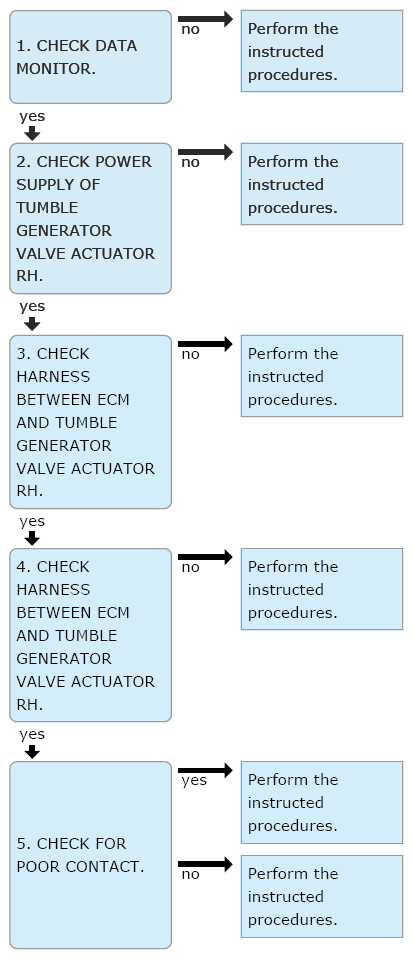 1. CHECK DATA MONITOR.

no

Perform the instructed procedures.

yes

2. CHECK POWER SUPPLY OF TUMBLE GENERATOR VALVE ACTUATOR RH.

no

Perform the instructed procedures.

yes

3. CHECK HARNESS BETWEEN ECM AND TUMBLE GENERATOR VALVE ACTUATOR RH.

no

Perform the instructed procedures.

yes

4. CHECK HARNESS BETWEEN ECM AND TUMBLE GENERATOR VALVE ACTUATOR RH.

no

Perform the instructed procedures.

yes

5. CHECK FOR POOR CONTACT.

yes

Perform the instructed procedures.

no

Perform the instructed procedures.